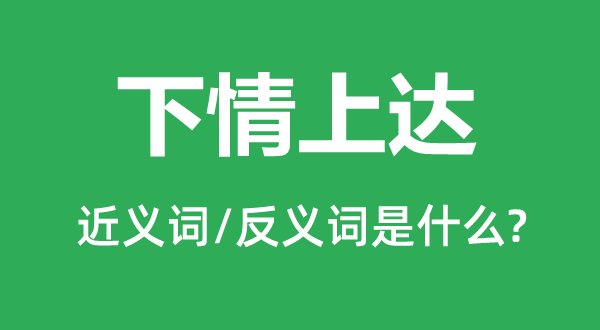 下情上达

近义词/反义词是什么?